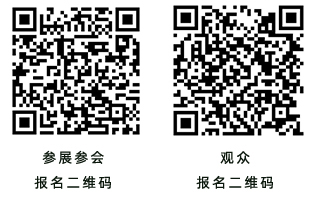 参展参会
报名二维码

观众
报名二维码